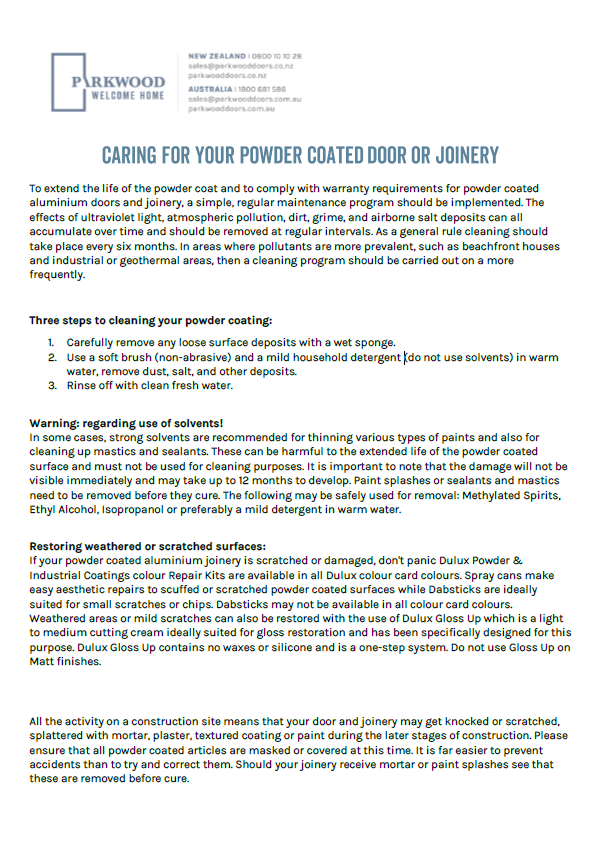 PARKWOOD
WELCOME HOME

NEW ZEALAND | 0800 10 10 28
sales@parkwooddoors.co.nz
parkwooddoors.co.nz
AUSTRALIA | 1800 681 586
sales@parkwooddoors.com.au
parkwooddoors.com.au

CARING FOR YOUR POWDER COATED DOOR OR JOINERY

To extend the life of the powder coat and to comply with warranty requirements for powder coated aluminium doors and joinery, a simple, regular maintenance program should be implemented. The effects of ultraviolet light, atmospheric pollution, dirt, grime, and airborne salt deposits can all accumulate over time and should be removed at regular intervals. As a general rule cleaning should take place every six months. In areas where pollutants are more prevalent, such as beachfront houses and industrial or geothermal areas, then a cleaning program should be carried out on a more frequently.

Three steps to cleaning your powder coating:

1. Carefully remove any loose surface deposits with a wet sponge.
2. Use a soft brush (non-abrasive) and a mild household detergent (do not use solvents) in warm water, remove dust, salt, and other deposits.
3. Rinse off with clean fresh water.

Warning: regarding use of solvents!
In some cases, strong solvents are recommended for thinning various types of paints and also for cleaning up mastics and sealants. These can be harmful to the extended life of the powder coated surface and must not be used for cleaning purposes. It is important to note that the damage will not be visible immediately and may take up to 12 months to develop. Paint splashes or sealants and mastics need to be removed before they cure. The following may be safely used for removal: Methylated Spirits, Ethyl Alcohol, Isopropanol or preferably a mild detergent in warm water.

Restoring weathered or scratched surfaces:
If your powder coated aluminium joinery is scratched or damaged, don't panic Dulux Powder & Industrial Coatings colour Repair Kits are available in all Dulux colour card colours. Spray cans make easy aesthetic repairs to scuffed or scratched powder coated surfaces while Dabsticks are ideally suited for small scratches or chips. Dabsticks may not be available in all colour card colours. Weathered areas or mild scratches can also be restored with the use of Dulux Gloss Up which is a light to medium cutting cream ideally suited for gloss restoration and has been specifically designed for this purpose. Dulux Gloss Up contains no waxes or silicone and is a one-step system. Do not use Gloss Up on Matt finishes.

All the activity on a construction site means that your door and joinery may get knocked or scratched, splattered with mortar, plaster, textured coating or paint during the later stages of construction. Please ensure that all powder coated articles are masked or covered at this time. It is far easier to prevent accidents than to try and correct them. Should your joinery receive mortar or paint splashes see that these are removed before cure.